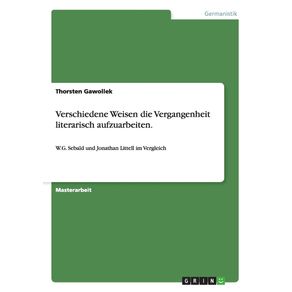 Germanistik

Thorsten Gawollek

Verschiedene Weisen die Vergangenheit literarisch aufzuarbeiten.

W.G. Sebald und Jonathan Littell im Vergleich

Masterarbeit

GRIN